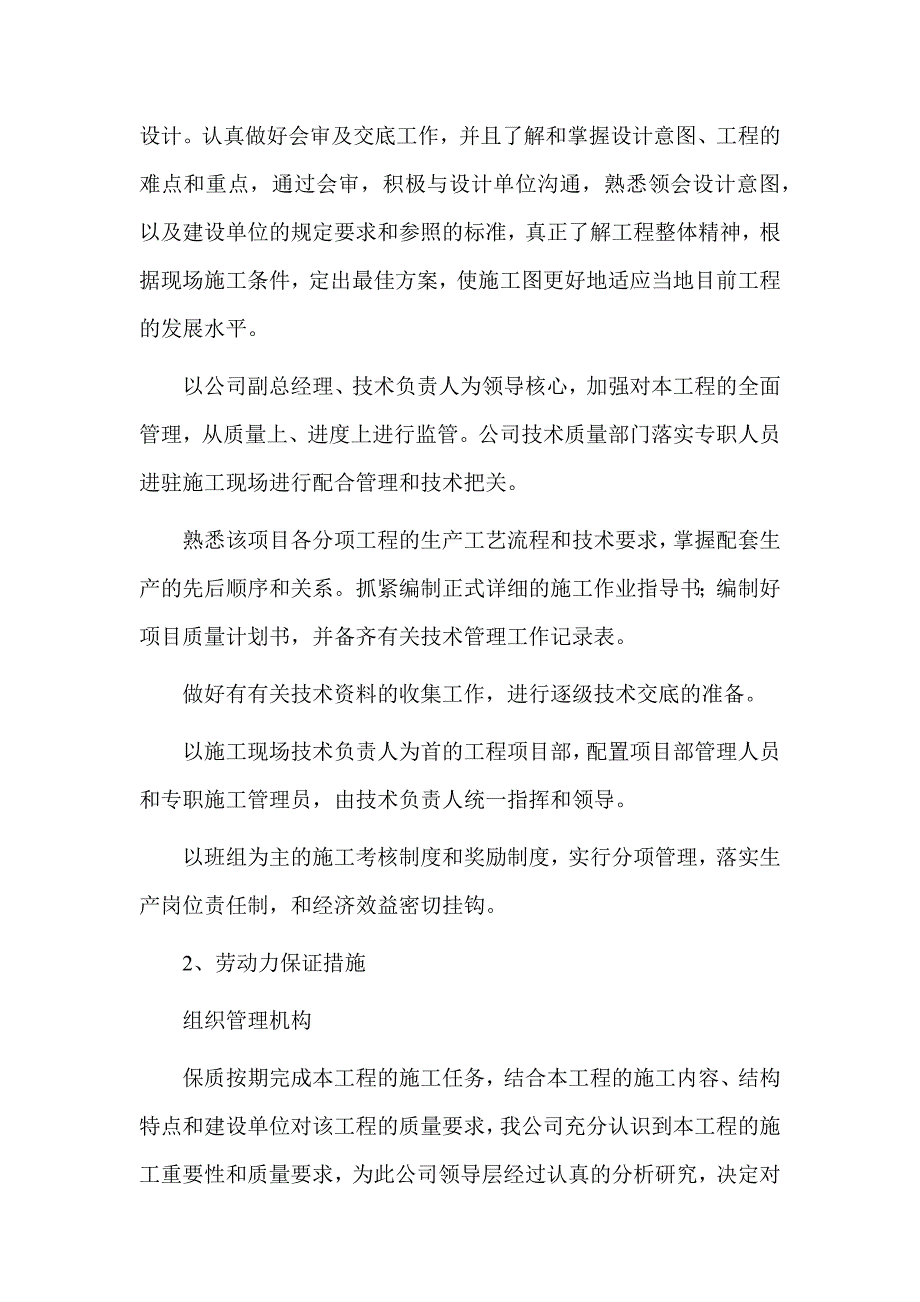 设计。认真做好会审及交底工作，并且了解和掌握设计意图、工程的难点和重点，通过会审，积极与设计单位沟通，熟悉领会设计意图，以及建设单位的规定要求和参照的标准，真正了解工程整体精神，根据现场施工条件，定出最佳方案，使施工图更好地适应当地目前工程的发展水平。

以公司副总经理、技术负责人为领导核心，加强对本工程的全面管理，从质量上、进度上进行监管。公司技术质量部门落实专职人员进驻施工现场进行配合管理和技术把关。

熟悉该项目各分项工程的生产工艺流程和技术要求，掌握配套生产的先后顺序和关系。抓紧编制正式详细的施工作业指导书；编制好项目质量计划书，并备齐有关技术管理工作记录表。

做好有有关技术资料的收集工作，进行逐级技术交底的准备。

以施工现场技术负责人为首的工程项目部，配置项目部管理人员和专职施工管理员，由技术负责人统一指挥和领导。

以班组为主的施工考核制度和奖励制度，实行分项管理，落实生产岗位责任制，和经济效益密切挂钩。

2、劳动力保证措施

组织管理机构

保质按期完成本工程的施工任务，结合本工程的施工内容、结构特点和建设单位对该工程的质量要求，我公司充分认识到本工程的施工重要性和质量要求，为此公司领导层经过认真的分析研究，决定对